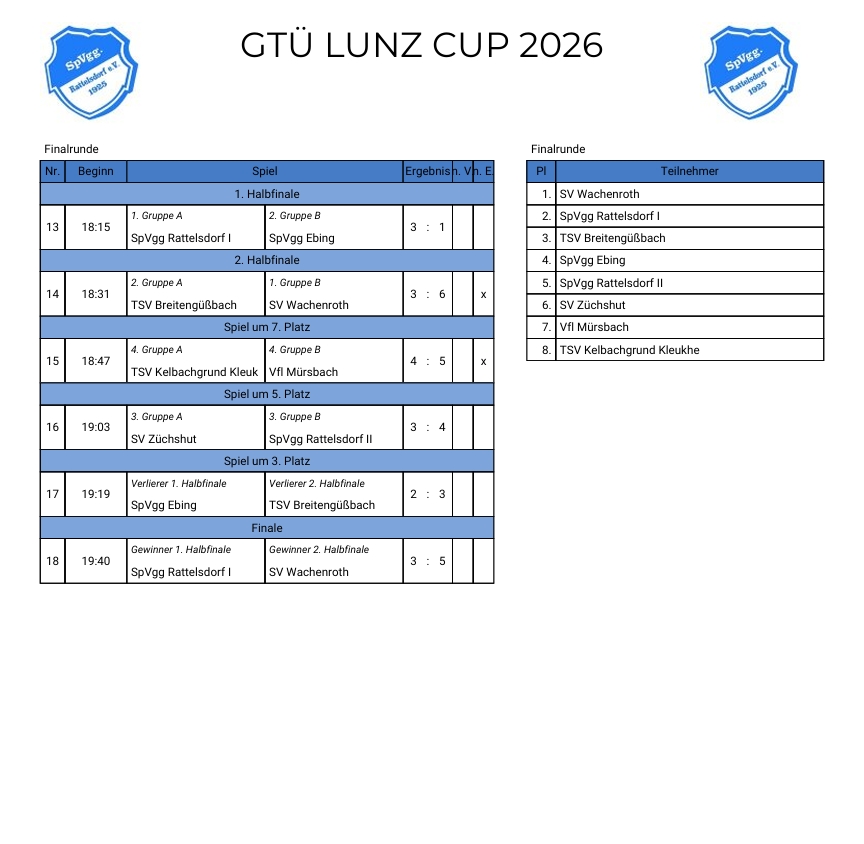 SpVgg. Rattelsdorf e.V. 1925

GTÜ LUNZ CUP 2026

SpVgg. Rattelsdorf e.V. 1925

Finalrunde

| Nr. | Beginn | Spiel | | Ergebnis | n. V. | n. E. |
|---|---|---|---|---|---|---|
| 1. Halbfinale | | | | | | |
| 13 | 18:15 | 1. Gruppe A SpVgg Rattelsdorf I | 2. Gruppe B SpVgg Ebing | 3 : 1 | | |
| 2. Halbfinale | | | | | | |
| 14 | 18:31 | 2. Gruppe A TSV Breitengüßbach | 1. Gruppe B SV Wachenroth | 3 : 6 | | x |
| Spiel um 7. Platz | | | | | | |
| 15 | 18:47 | 4. Gruppe A TSV Kelbachgrund Kleuk | 4. Gruppe B Vfl Mürsbach | 4 : 5 | | x |
| Spiel um 5. Platz | | | | | | |
| 16 | 19:03 | 3. Gruppe A SV Züchshut | 3. Gruppe B SpVgg Rattelsdorf II | 3 : 4 | | |
| Spiel um 3. Platz | | | | | | |
| 17 | 19:19 | Verlierer 1. Halbfinale SpVgg Ebing | Verlierer 2. Halbfinale TSV Breitengüßbach | 2 : 3 | | |
| Finale | | | | | | |
| 18 | 19:40 | Gewinner 1. Halbfinale SpVgg Rattelsdorf I | Gewinner 2. Halbfinale SV Wachenroth | 3 : 5 | | |

Finalrunde

| Pl | Teilnehmer |
|---|---|
| 1. | SV Wachenroth |
| 2. | SpVgg Rattelsdorf I |
| 3. | TSV Breitengüßbach |
| 4. | SpVgg Ebing |
| 5. | SpVgg Rattelsdorf II |
| 6. | SV Züchshut |
| 7. | Vfl Mürsbach |
| 8. | TSV Kelbachgrund Kleukhe |